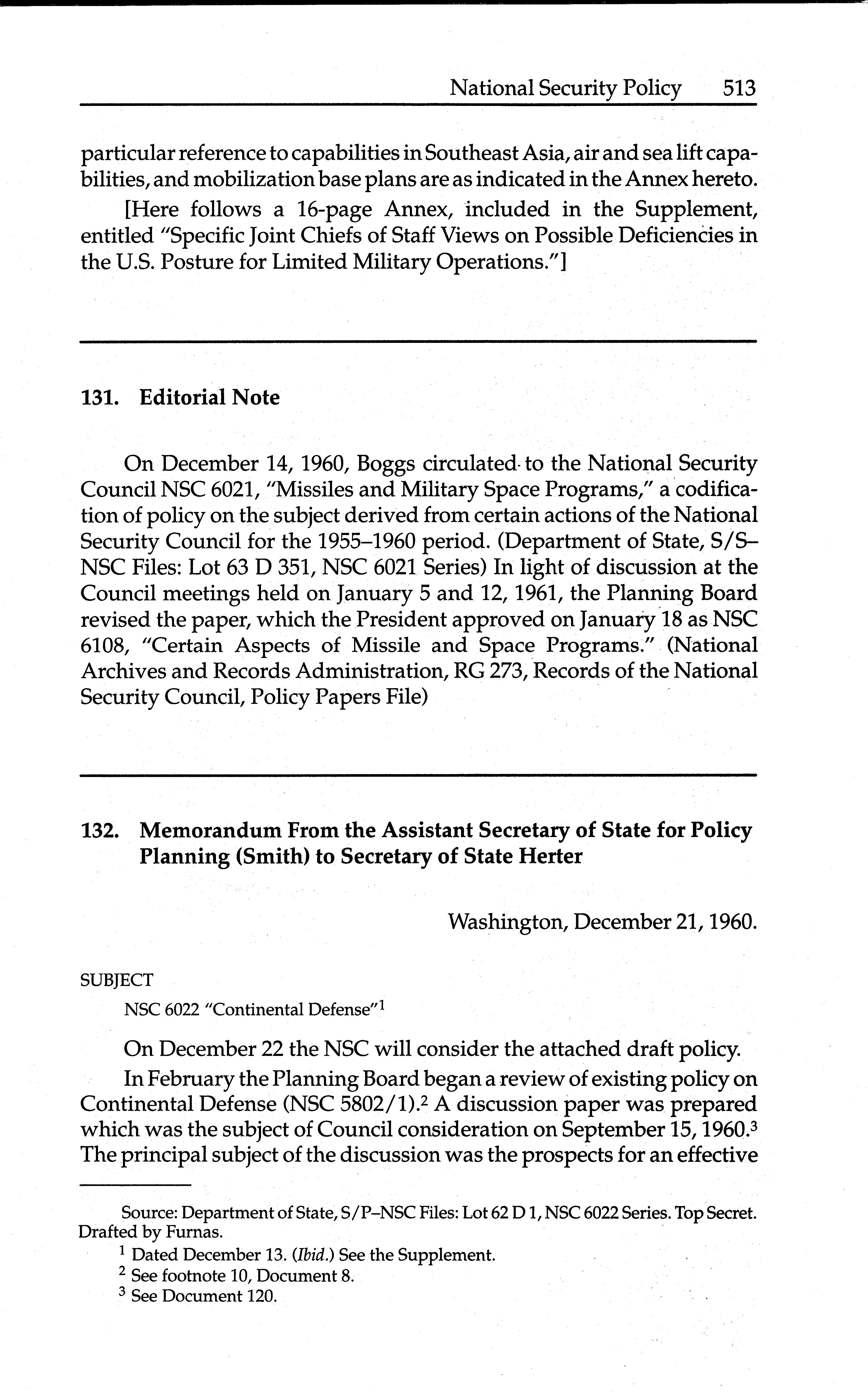 National Security Policy 513

particular reference to capabilities in Southeast Asia, air and sea lift capabilities, and mobilization base plans are as indicated in the Annex hereto.

[Here follows a 16-page Annex, included in the Supplement, entitled "Specific Joint Chiefs of Staff Views on Possible Deficiencies in the U.S. Posture for Limited Military Operations."]

131. Editorial Note

On December 14, 1960, Boggs circulated to the National Security Council NSC 6021, "Missiles and Military Space Programs," a codification of policy on the subject derived from certain actions of the National Security Council for the 1955–1960 period. (Department of State, S/S–NSC Files: Lot 63 D 351, NSC 6021 Series) In light of discussion at the Council meetings held on January 5 and 12, 1961, the Planning Board revised the paper, which the President approved on January 18 as NSC 6108, "Certain Aspects of Missile and Space Programs." (National Archives and Records Administration, RG 273, Records of the National Security Council, Policy Papers File)

132. Memorandum From the Assistant Secretary of State for Policy Planning (Smith) to Secretary of State Herter

Washington, December 21, 1960.

SUBJECT

NSC 6022 "Continental Defense"$^1$

On December 22 the NSC will consider the attached draft policy.

In February the Planning Board began a review of existing policy on Continental Defense (NSC 5802/1).$^2$ A discussion paper was prepared which was the subject of Council consideration on September 15, 1960.$^3$ The principal subject of the discussion was the prospects for an effective

Source: Department of State, S/P–NSC Files: Lot 62 D 1, NSC 6022 Series. Top Secret. Drafted by Furnas.

$^1$ Dated December 13. (Ibid.) See the Supplement.

$^2$ See footnote 10, Document 8.

$^3$ See Document 120.